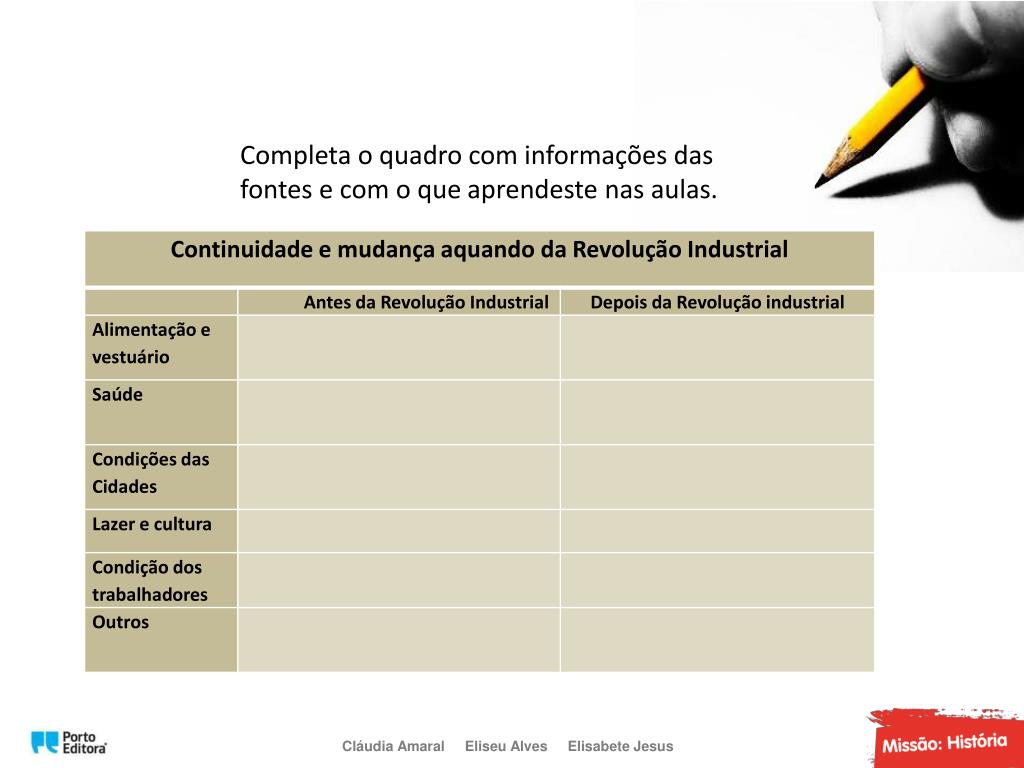 Completa o quadro com informações das fontes e com o que aprendeste nas aulas.

Continuidade e mudança aquando da Revolução Industrial

| | Antes da Revolução Industrial | Depois da Revolução industrial |
|---|---|---|
| Alimentação e vestuário | | |
| Saúde | | |
| Condições das Cidades | | |
| Lazer e cultura | | |
| Condição dos trabalhadores | | |
| Outros | | |

Porto Editora

Cláudia Amaral Eliseu Alves Elisabete Jesus

Missão: História